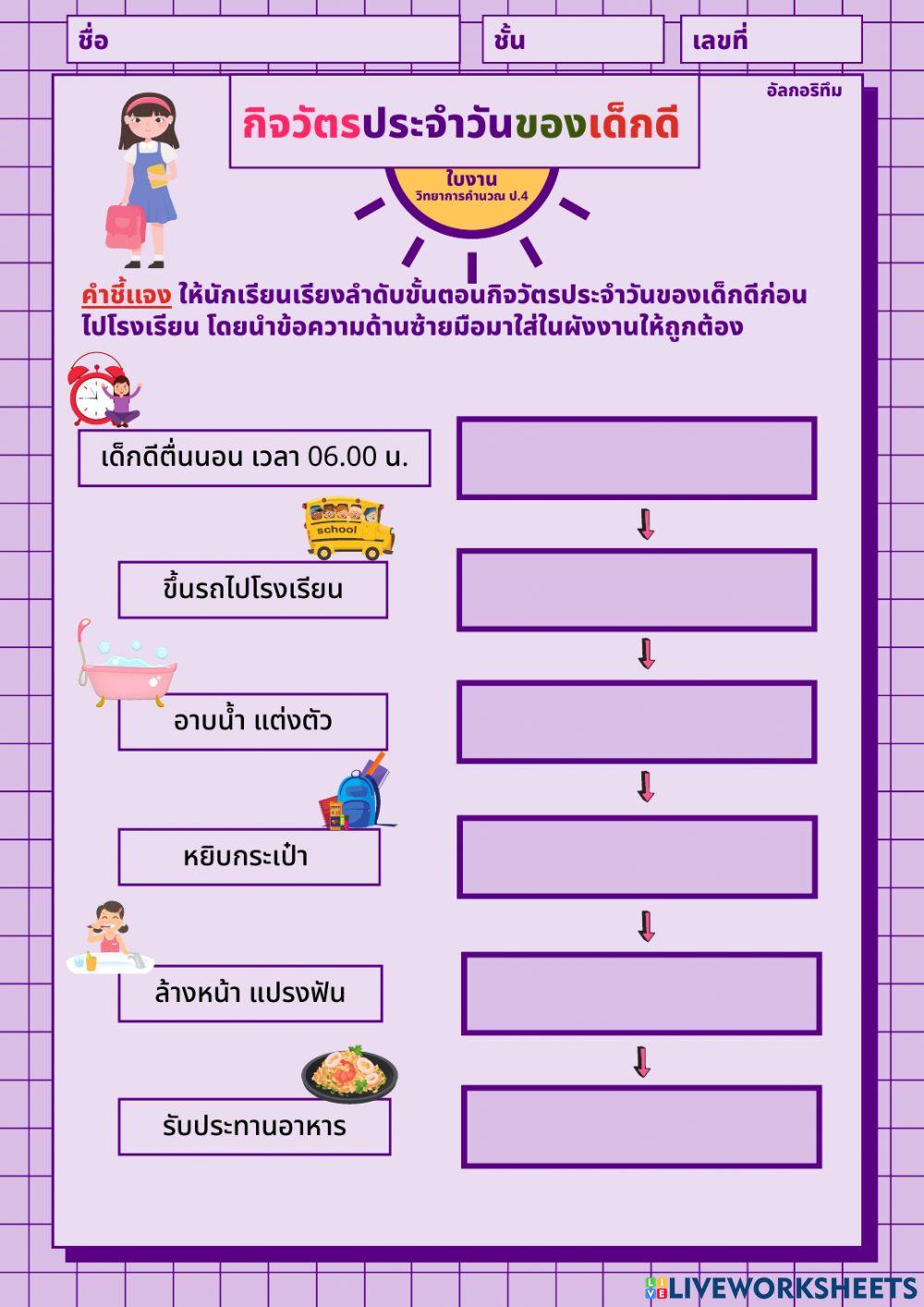 ชื่อ
ชั้น
เลขที่

อัลกอริทึม

กิจวัตรประจำวันของเด็กดี

ใบงาน
วิทยาการคำนวณ ป.4

คำชี้แจง ให้นักเรียนเรียงลำดับขั้นตอนกิจวัตรประจำวันของเด็กดีก่อนไปโรงเรียน โดยนำข้อความด้านซ้ายมือมาใส่ในผังงานให้ถูกต้อง

เด็กดีตื่นนอน เวลา 06.00 น.

school

ขึ้นรถไปโรงเรียน

อาบน้ำ แต่งตัว

หยิบกระเป๋า

ล้างหน้า แปรงฟัน

รับประทานอาหาร

LIVEWORKSHEETS